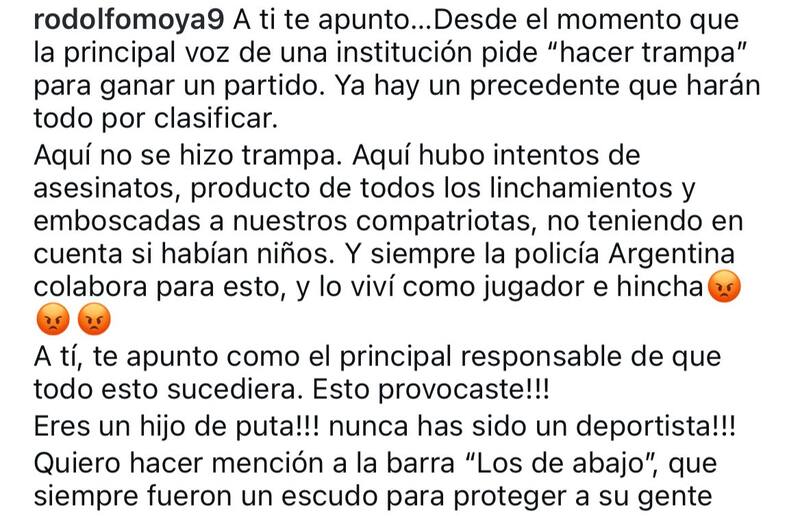 rodolfomoya9 A ti te apunto...Desde el momento que la principal voz de una institución pide "hacer trampa" para ganar un partido. Ya hay un precedente que harán todo por clasificar.
Aquí no se hizo trampa. Aquí hubo intentos de asesinatos, producto de todos los linchamientos y emboscadas a nuestros compatriotas, no teniendo en cuenta si habían niños. Y siempre la policía Argentina colabora para esto, y lo viví como jugador e hincha😡😡😡
A tí, te apunto como el principal responsable de que todo esto sucediera. Esto provocaste!!!
Eres un hijo de puta!!! nunca has sido un deportista!!!
Quiero hacer mención a la barra "Los de abajo", que siempre fueron un escudo para proteger a su gente